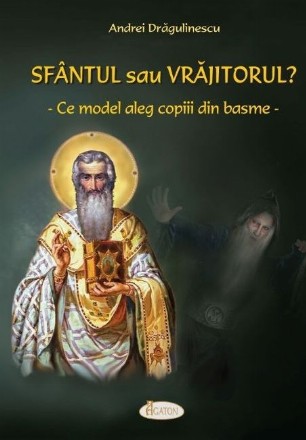 Andrei Drăgulinescu

SFÂNTUL sau VRĂJITORUL?

- Ce model aleg copiii din basme -

AGATON